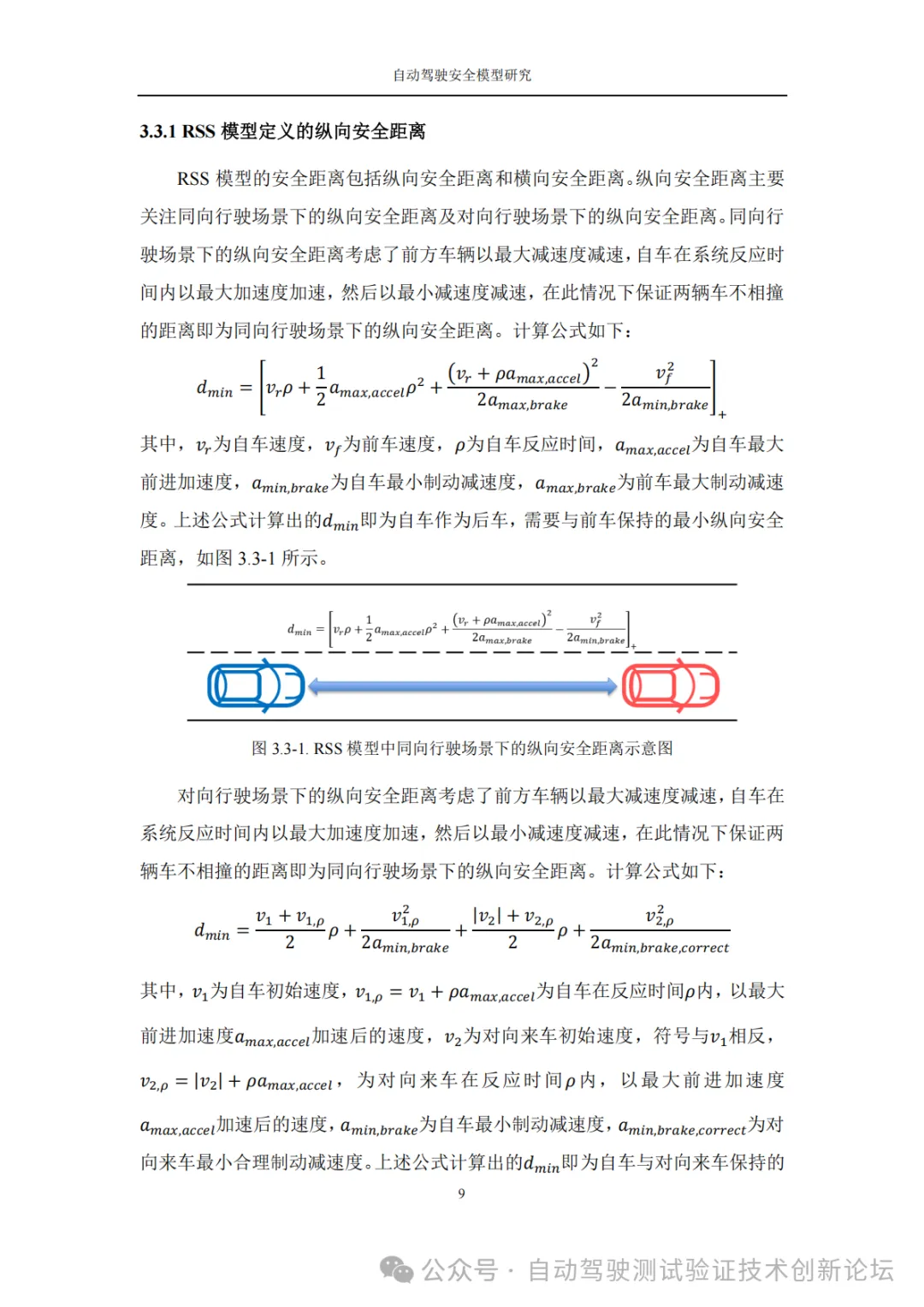 自动驾驶安全模型研究

3.3.1 RSS 模型定义的纵向安全距离

RSS 模型的安全距离包括纵向安全距离和横向安全距离。纵向安全距离主要关注同向行驶场景下的纵向安全距离及对向行驶场景下的纵向安全距离。同向行驶场景下的纵向安全距离考虑了前方车辆以最大减速度减速，自车在系统反应时间内以最大加速度加速，然后以最小减速度减速，在此情况下保证两辆车不相撞的距离即为同向行驶场景下的纵向安全距离。计算公式如下：

$d_{min} = \left[v_r\rho + \frac{1}{2}a_{max,accel}\rho^2 + \frac{(v_r + \rho a_{max,accel})^2}{2a_{max,brake}} - \frac{v_f^2}{2a_{min,brake}}\right]_+$

其中，$v_r$为自车速度，$v_f$为前车速度，$\rho$为自车反应时间，$a_{max,accel}$为自车最大前进加速度，$a_{min,brake}$为自车最小制动减速度，$a_{max,brake}$为前车最大制动减速度。上述公式计算出的$d_{min}$即为自车作为后车，需要与前车保持的最小纵向安全距离，如图 3.3-1 所示。

$d_{min} = \left[v_r\rho + \frac{1}{2}a_{max,accel}\rho^2 + \frac{(v_r + \rho a_{max,accel})^2}{2a_{max,brake}} - \frac{v_f^2}{2a_{min,brake}}\right]_+$

图 3.3-1. RSS 模型中同向行驶场景下的纵向安全距离示意图

对向行驶场景下的纵向安全距离考虑了前方车辆以最大减速度减速，自车在系统反应时间内以最大加速度加速，然后以最小减速度减速，在此情况下保证两辆车不相撞的距离即为同向行驶场景下的纵向安全距离。计算公式如下：

$d_{min} = \frac{v_1 + v_{1,\rho}}{2}\rho + \frac{v_{1,\rho}^2}{2a_{min,brake}} + \frac{|v_2| + v_{2,\rho}}{2}\rho + \frac{v_{2,\rho}^2}{2a_{min,brake,correct}}$

其中，$v_1$为自车初始速度，$v_{1,\rho} = v_1 + \rho a_{max,accel}$为自车在反应时间$\rho$内，以最大前进加速度$a_{max,accel}$加速后的速度，$v_2$为对向来车初始速度，符号与$v_1$相反，$v_{2,\rho} = |v_2| + \rho a_{max,accel}$，为对向来车在反应时间$\rho$内，以最大前进加速度$a_{max,accel}$加速后的速度，$a_{min,brake}$为自车最小制动减速度，$a_{min,brake,correct}$为对向来车最小合理制动减速度。上述公式计算出的$d_{min}$即为自车与对向来车保持的

9

公众号 · 自动驾驶测试验证技术创新论坛